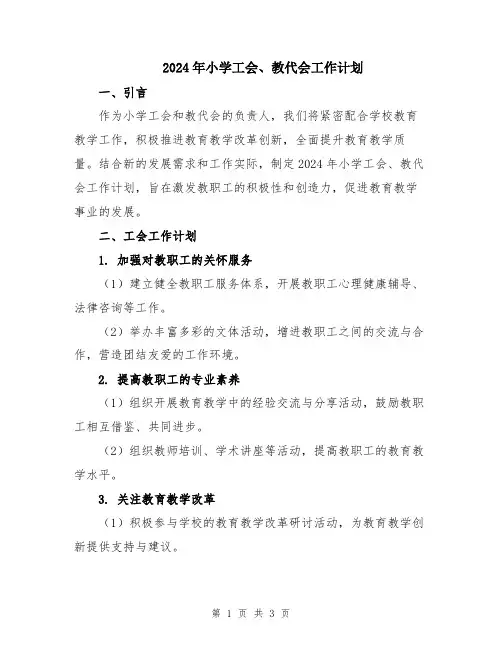 2024年小学工会、教代会工作计划

一、引言

作为小学工会和教代会的负责人，我们将紧密配合学校教育教学工作，积极推进教育教学改革创新，全面提升教育教学质量。结合新的发展需求和工作实际，制定2024年小学工会、教代会工作计划，旨在激发教职工的积极性和创造力，促进教育教学事业的发展。

二、工会工作计划

1. 加强对教职工的关怀服务

（1）建立健全教职工服务体系，开展教职工心理健康辅导、法律咨询等工作。

（2）举办丰富多彩的文体活动，增进教职工之间的交流与合作，营造团结友爱的工作环境。

2. 提高教职工的专业素养

（1）组织开展教育教学中的经验交流与分享活动，鼓励教职工相互借鉴、共同进步。

（2）组织教师培训、学术讲座等活动，提高教职工的教育教学水平。

3. 关注教育教学改革

（1）积极参与学校的教育教学改革研讨活动，为教育教学创新提供支持与建议。

第 1 页 共 3 页